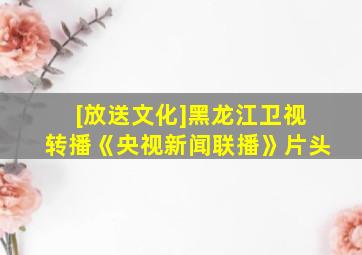 [放送文化]黑龙江卫视转播《央视新闻联播》片头